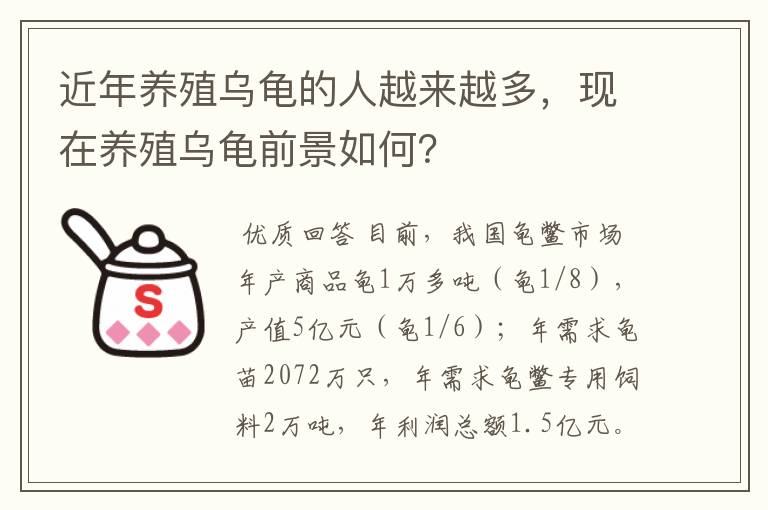 近年养殖乌龟的人越来越多，现在养殖乌龟前景如何?

S

优质回答 目前，我国龟鳖市场年产商品龟1万多吨（龟1/8），产值5亿元（龟1/6）；年需求龟苗2072万只，年需求龟鳖专用饲料2万吨，年利润总额1.5亿元。